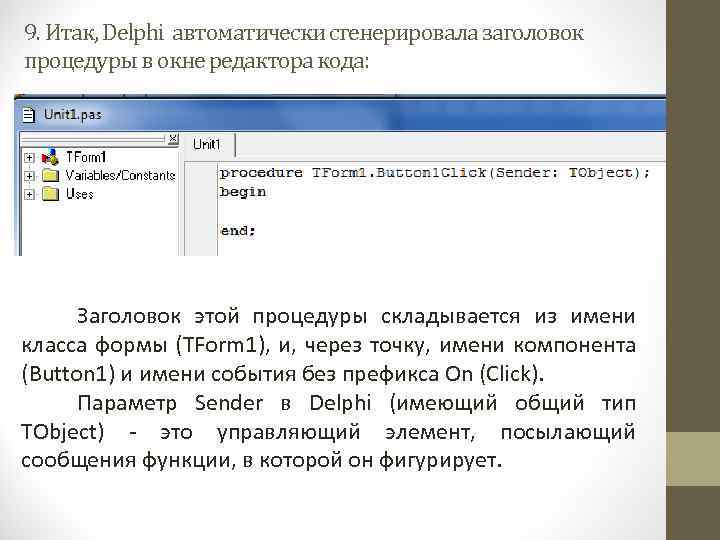 9. Итак, Delphi автоматически сгенерировала заголовок процедуры в окне редактора кода:

Unit1.pas

TForm1
Variables/Constants
Uses

Unit1

procedure TForm1.Button1Click(Sender: TObject);
begin

end;

Заголовок этой процедуры складывается из имени класса формы (TForm1), и, через точку, имени компонента (Button1) и имени события без префикса On (Click).

Параметр Sender в Delphi (имеющий общий тип TObject) - это управляющий элемент, посылающий сообщения функции, в которой он фигурирует.